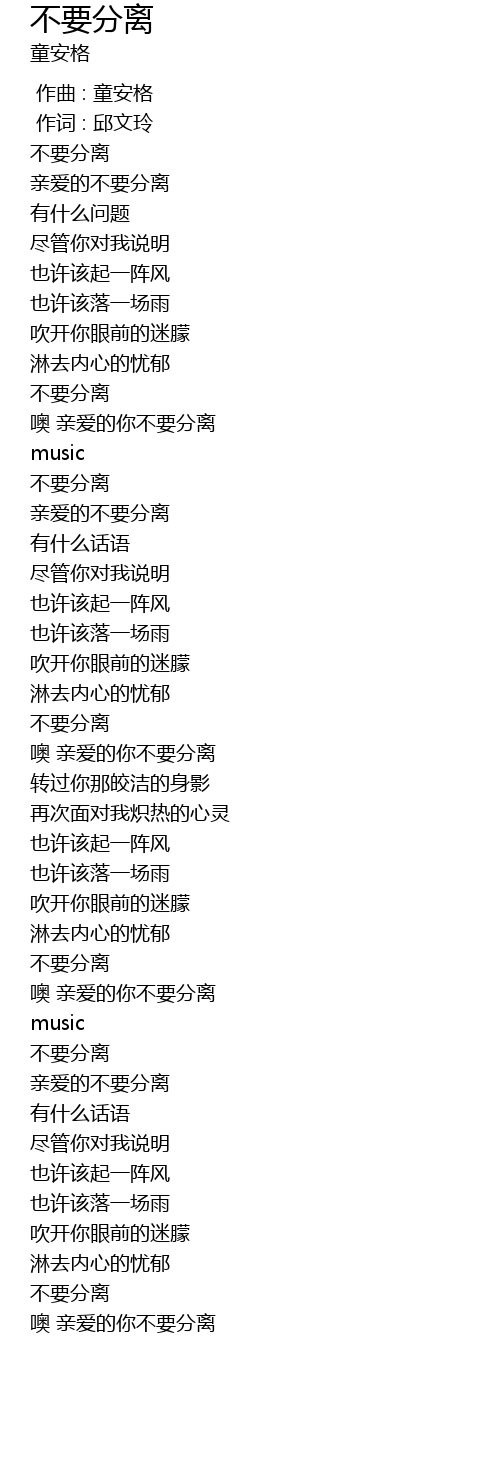 不要分离
童安格

作曲 : 童安格
作词 : 邱文玲
不要分离
亲爱的不要分离
有什么问题
尽管你对我说明
也许该起一阵风
也许该落一场雨
吹开你眼前的迷朦
淋去内心的忧郁
不要分离
噢 亲爱的你不要分离
music
不要分离
亲爱的不要分离
有什么话语
尽管你对我说明
也许该起一阵风
也许该落一场雨
吹开你眼前的迷朦
淋去内心的忧郁
不要分离
噢 亲爱的你不要分离
转过你那皎洁的身影
再次面对我炽热的心灵
也许该起一阵风
也许该落一场雨
吹开你眼前的迷朦
淋去内心的忧郁
不要分离
噢 亲爱的你不要分离
music
不要分离
亲爱的不要分离
有什么话语
尽管你对我说明
也许该起一阵风
也许该落一场雨
吹开你眼前的迷朦
淋去内心的忧郁
不要分离
噢 亲爱的你不要分离